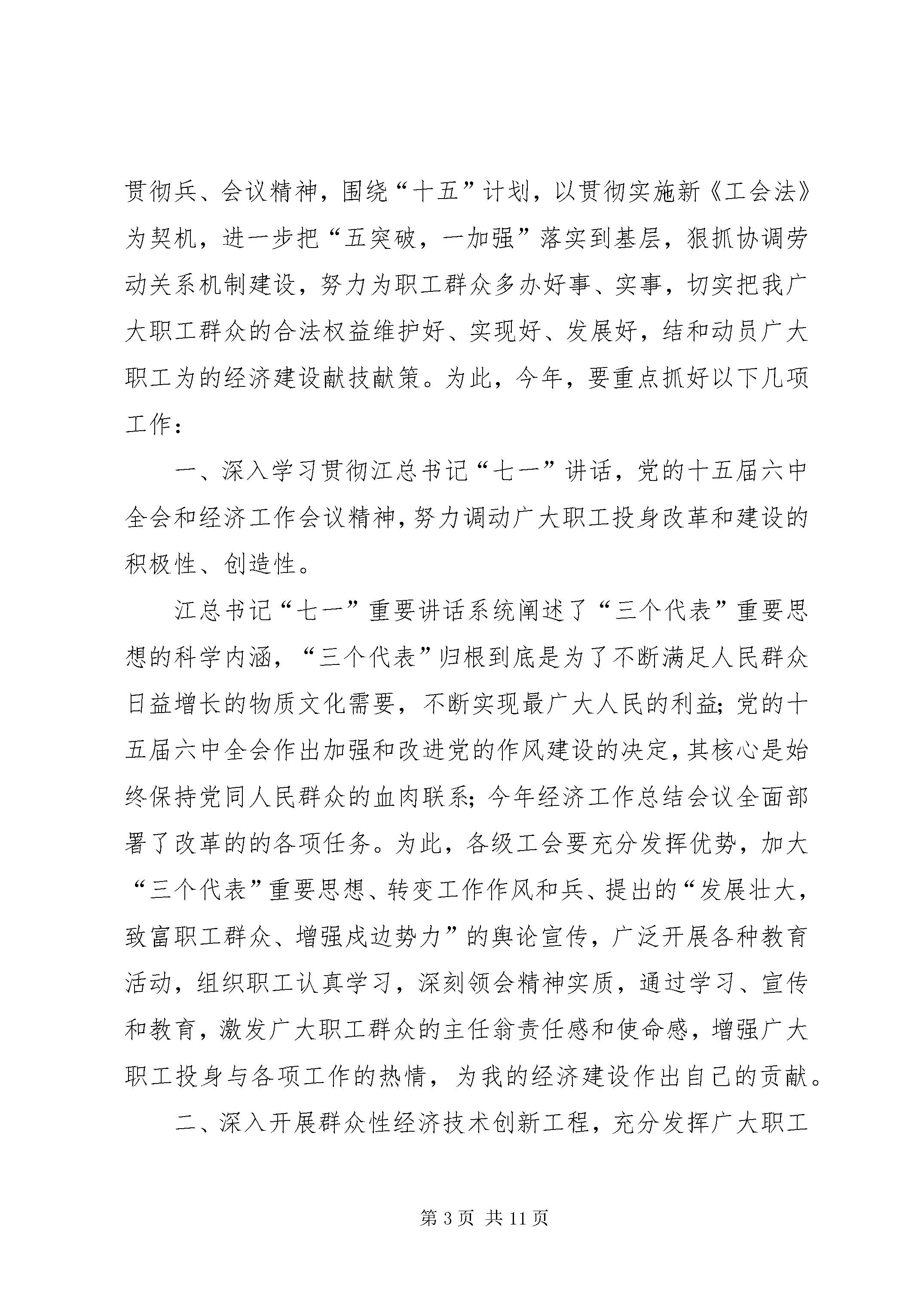 贯彻兵、会议精神，围绕“十五”计划，以贯彻实施新《工会法》为契机，进一步把“五突破，一加强”落实到基层，狠抓协调劳动关系机制建设，努力为职工群众多办好事、实事，切实把我广大职工群众的合法权益维护好、实现好、发展好，结和动员广大职工为的经济建设献技献策。为此，今年，要重点抓好以下几项工作：

一、深入学习贯彻江总书记“七一”讲话，党的十五届六中全会和经济工作会议精神，努力调动广大职工投身改革和建设的积极性、创造性。

江总书记“七一”重要讲话系统阐述了“三个代表”重要思想的科学内涵，“三个代表”归根到底是为了不断满足人民群众日益增长的物质文化需要，不断实现最广大人民的利益；党的十五届六中全会作出加强和改进党的作风建设的决定，其核心是始终保持党同人民群众的血肉联系；今年经济工作总结会议全面部署了改革的的各项任务。为此，各级工会要充分发挥优势，加大“三个代表”重要思想、转变工作作风和兵、提出的“发展壮大，致富职工群众、增强戍边势力”的舆论宣传，广泛开展各种教育活动，组织职工认真学习，深刻领会精神实质，通过学习、宣传和教育，激发广大职工群众的主任翁责任感和使命感，增强广大职工投身与各项工作的热情，为我的经济建设作出自己的贡献。

二、深入开展群众性经济技术创新工程，充分发挥广大职工

第 3 页 共 11 页